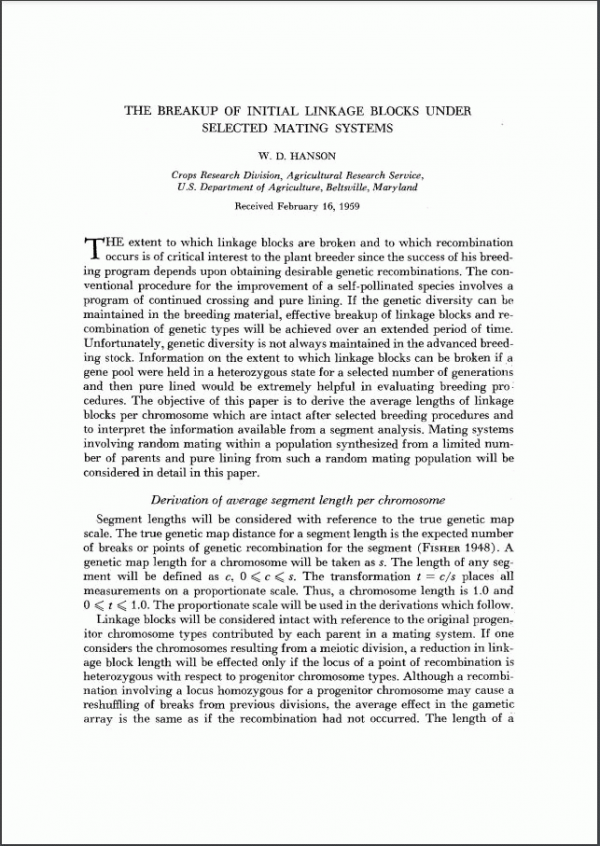 THE BREAKUP OF INITIAL LINKAGE BLOCKS UNDER SELECTED MATING SYSTEMS

W. D. HANSON

Crops Research Division, Agricultural Research Service, U.S. Department of Agriculture, Beltsville, Maryland

Received February 16, 1959

THE extent to which linkage blocks are broken and to which recombination occurs is of critical interest to the plant breeder since the success of his breeding program depends upon obtaining desirable genetic recombinations. The conventional procedure for the improvement of a self-pollinated species involves a program of continued crossing and pure lining. If the genetic diversity can be maintained in the breeding material, effective breakup of linkage blocks and recombination of genetic types will be achieved over an extended period of time. Unfortunately, genetic diversity is not always maintained in the advanced breeding stock. Information on the extent to which linkage blocks can be broken if a gene pool were held in a heterozygous state for a selected number of generations and then pure lined would be extremely helpful in evaluating breeding procedures. The objective of this paper is to derive the average lengths of linkage blocks per chromosome which are intact after selected breeding procedures and to interpret the information available from a segment analysis. Mating systems involving random mating within a population synthesized from a limited number of parents and pure lining from such a random mating population will be considered in detail in this paper.

Derivation of average segment length per chromosome

Segment lengths will be considered with reference to the true genetic map scale. The true genetic map distance for a segment length is the expected number of breaks or points of genetic recombination for the segment (FISHER 1948). A genetic map length for a chromosome will be taken as $s$. The length of any segment will be defined as $c$, $0 \leqslant c \leqslant s$. The transformation $t = c/s$ places all measurements on a proportionate scale. Thus, a chromosome length is 1.0 and $0 \leqslant t \leqslant 1.0$. The proportionate scale will be used in the derivations which follow.

Linkage blocks will be considered intact with reference to the original progenitor chromosome types contributed by each parent in a mating system. If one considers the chromosomes resulting from a meiotic division, a reduction in linkage block length will be effected only if the locus of a point of recombination is heterozygous with respect to progenitor chromosome types. Although a recombination involving a locus homozygous for a progenitor chromosome may cause a reshuffling of breaks from previous divisions, the average effect in the gametic array is the same as if the recombination had not occurred. The length of a